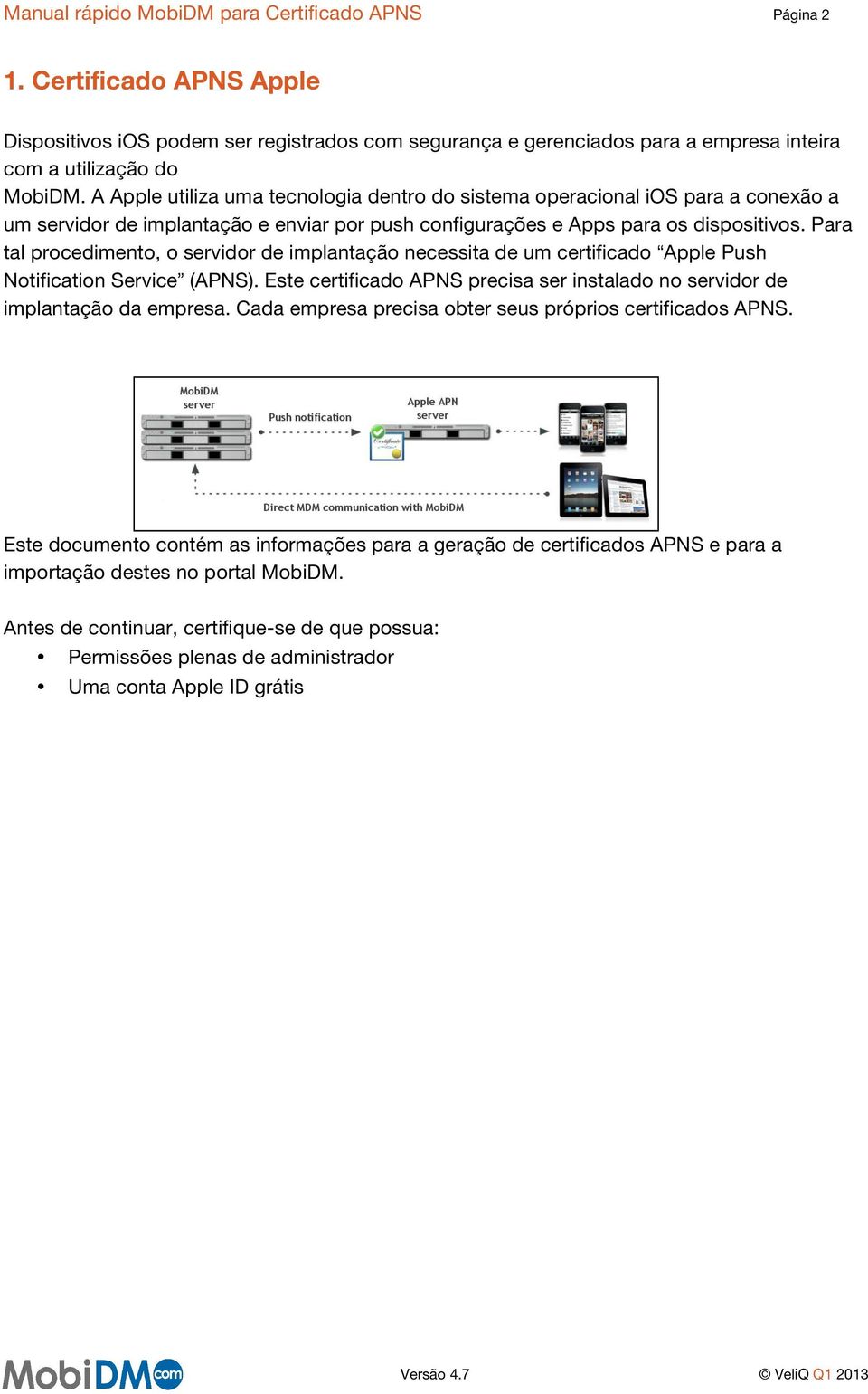 Manual rápido MobiDM para Certificado APNS

Página 2

1. Certificado APNS Apple

Dispositivos iOS podem ser registrados com segurança e gerenciados para a empresa inteira com a utilização do
MobiDM. A Apple utiliza uma tecnologia dentro do sistema operacional iOS para a conexão a um servidor de implantação e enviar por push configurações e Apps para os dispositivos. Para tal procedimento, o servidor de implantação necessita de um certificado “Apple Push Notification Service” (APNS). Este certificado APNS precisa ser instalado no servidor de implantação da empresa. Cada empresa precisa obter seus próprios certificados APNS.

MobiDM server

Push notification

Apple APN server

Certificate

Direct MDM communication with MobiDM

Este documento contém as informações para a geração de certificados APNS e para a importação destes no portal MobiDM.

Antes de continuar, certifique-se de que possua:
• Permissões plenas de administrador
• Uma conta Apple ID grátis

MobiDM com

Versão 4.7

© VeliQ Q1 2013